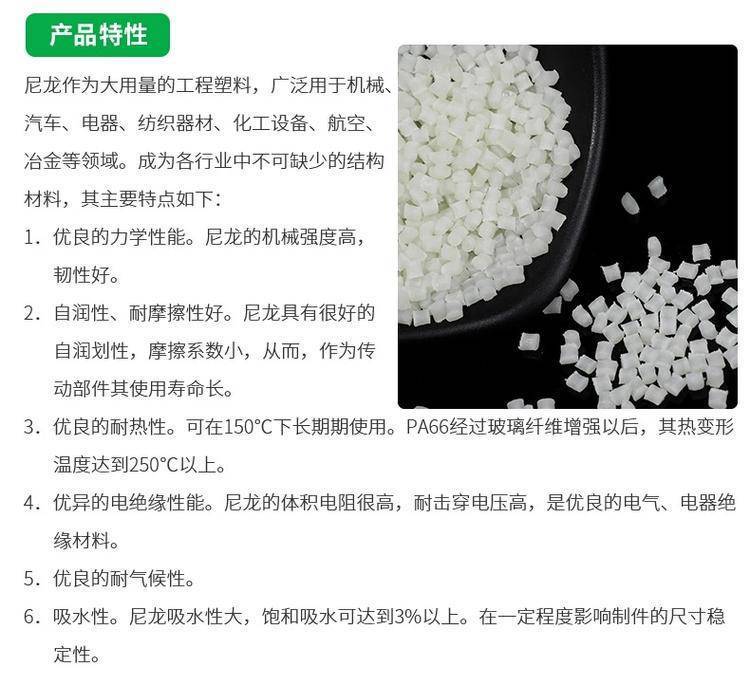 产品特性

尼龙作为大用量的工程塑料，广泛用于机械、汽车、电器、纺织器材、化工设备、航空、冶金等领域。成为各行业中不可缺少的结构材料，其主要特点如下：

1.优良的力学性能。尼龙的机械强度高，韧性好。

2.自润性、耐摩擦性好。尼龙具有很好的自润划性，摩擦系数小，从而，作为传动部件其使用寿命长。

3.优良的耐热性。可在150°C下长期期使用。PA66经过玻璃纤维增强以后，其热变形温度达到250°C以上。

4.优异的电绝缘性能。尼龙的体积电阻很高，耐击穿电压高，是优良的电气、电器绝缘材料。

5.优良的耐气候性。

6.吸水性。尼龙吸水性大，饱和吸水可达到3%以上。在一定程度影响制件的尺寸稳定性。